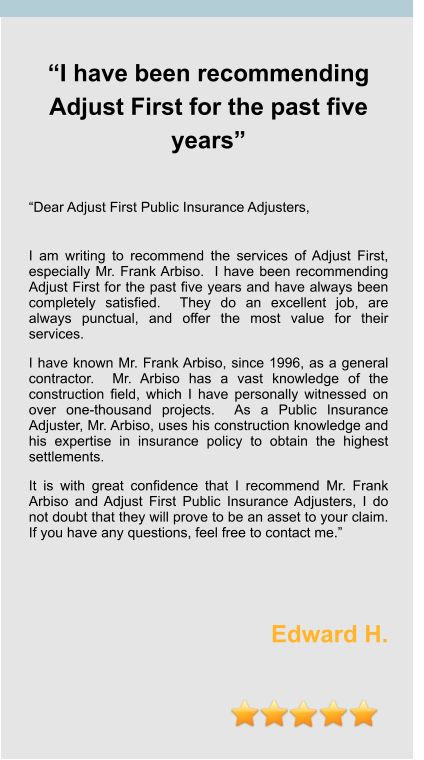 “I have been recommending Adjust First for the past five years”

“Dear Adjust First Public Insurance Adjusters,

I am writing to recommend the services of Adjust First, especially Mr. Frank Arbiso. I have been recommending Adjust First for the past five years and have always been completely satisfied. They do an excellent job, are always punctual, and offer the most value for their services.

I have known Mr. Frank Arbiso, since 1996, as a general contractor. Mr. Arbiso has a vast knowledge of the construction field, which I have personally witnessed on over one-thousand projects. As a Public Insurance Adjuster, Mr. Arbiso, uses his construction knowledge and his expertise in insurance policy to obtain the highest settlements.

It is with great confidence that I recommend Mr. Frank Arbiso and Adjust First Public Insurance Adjusters, I do not doubt that they will prove to be an asset to your claim. If you have any questions, feel free to contact me.”

Edward H.